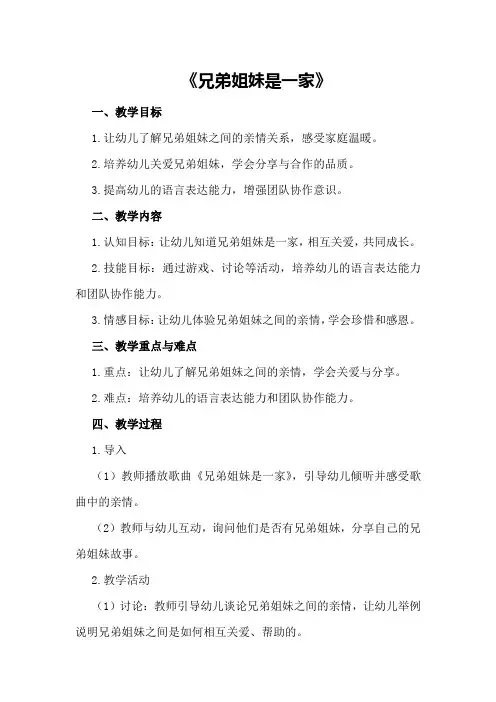 《兄弟姐妹是一家》

一、教学目标

1.让幼儿了解兄弟姐妹之间的亲情关系，感受家庭温暖。

2.培养幼儿关爱兄弟姐妹，学会分享与合作的品质。

3.提高幼儿的语言表达能力，增强团队协作意识。

二、教学内容

1.认知目标：让幼儿知道兄弟姐妹是一家，相互关爱，共同成长。

2.技能目标：通过游戏、讨论等活动，培养幼儿的语言表达能力和团队协作能力。

3.情感目标：让幼儿体验兄弟姐妹之间的亲情，学会珍惜和感恩。

三、教学重点与难点

1.重点：让幼儿了解兄弟姐妹之间的亲情，学会关爱与分享。

2.难点：培养幼儿的语言表达能力和团队协作能力。

四、教学过程

1.导入

（1）教师播放歌曲《兄弟姐妹是一家》，引导幼儿倾听并感受歌曲中的亲情。

（2）教师与幼儿互动，询问他们是否有兄弟姐妹，分享自己的兄弟姐妹故事。

2.教学活动

（1）讨论：教师引导幼儿谈论兄弟姐妹之间的亲情，让幼儿举例说明兄弟姐妹之间是如何相互关爱、帮助的。